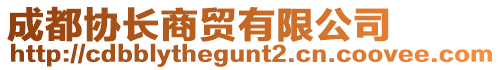 成都协长商贸有限公司
http://cdbblythegunt2.cn.coovee.com